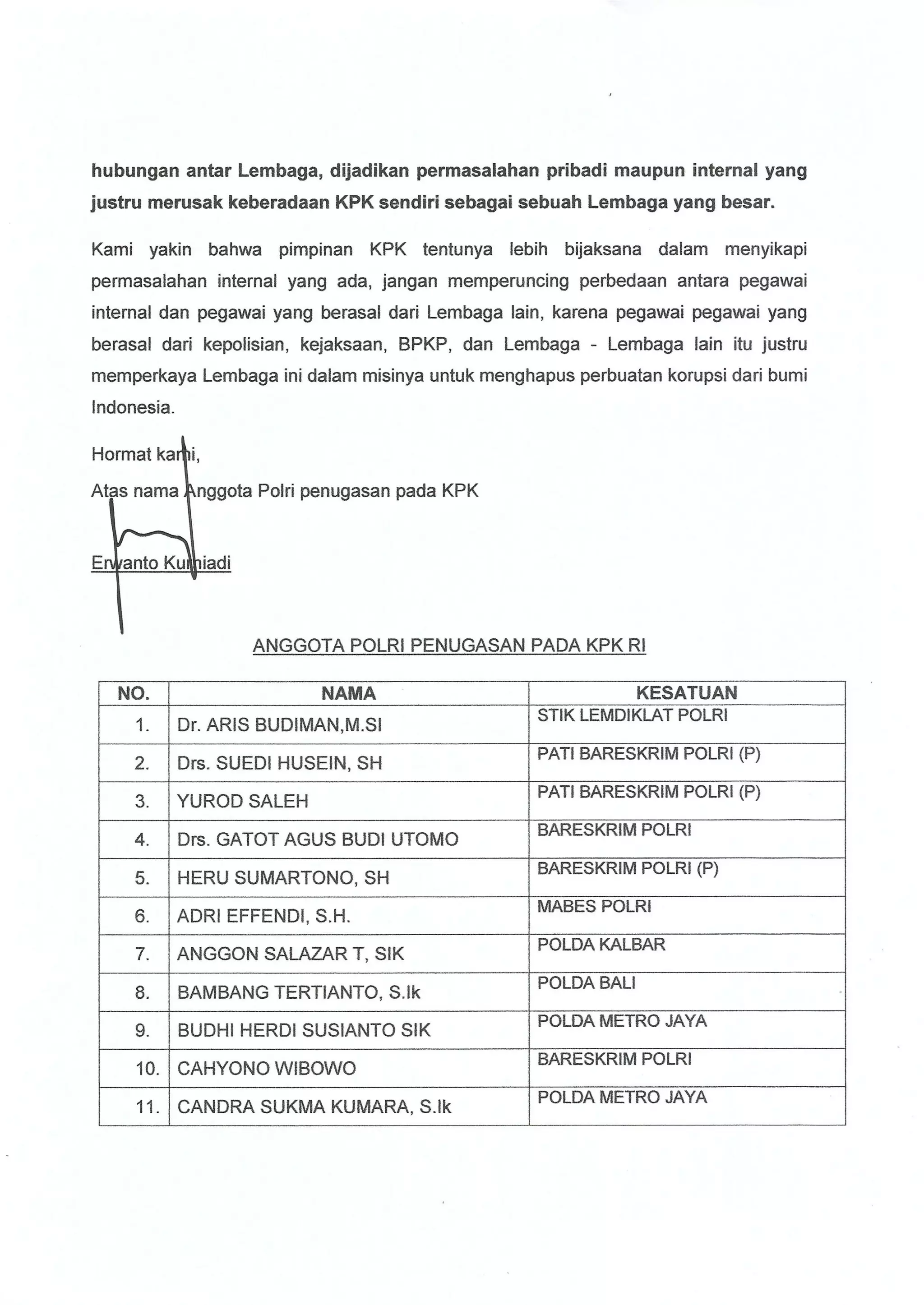 hubungan antar Lembaga, dijadikan permasalahan pribadi maupun internal yang justru merusak keberadaan KPK sendiri sebagai sebuah Lembaga yang besar.

Kami yakin bahwa pimpinan KPK tentunya lebih bijaksana dalam menyikapi permasalahan internal yang ada, jangan memperuncing perbedaan antara pegawai internal dan pegawai yang berasal dari Lembaga lain, karena pegawai pegawai yang berasal dari kepolisian, kejaksaan, BPKP, dan Lembaga - Lembaga lain itu justru memperkaya Lembaga ini dalam misinya untuk menghapus perbuatan korupsi dari bumi Indonesia.

Hormat kami,
Atas nama Anggota Polri penugasan pada KPK

Erwanto Kurniadi

ANGGOTA POLRI PENUGASAN PADA KPK RI

| NO. | NAMA | KESATUAN |
|---|---|---|
| 1. | Dr. ARIS BUDIMAN,M.SI | STIK LEMDIKLAT POLRI |
| 2. | Drs. SUEDI HUSEIN, SH | PATI BARESKRIM POLRI (P) |
| 3. | YUROD SALEH | PATI BARESKRIM POLRI (P) |
| 4. | Drs. GATOT AGUS BUDI UTOMO | BARESKRIM POLRI |
| 5. | HERU SUMARTONO, SH | BARESKRIM POLRI (P) |
| 6. | ADRI EFFENDI, S.H. | MABES POLRI |
| 7. | ANGGON SALAZAR T, SIK | POLDA KALBAR |
| 8. | BAMBANG TERTIANTO, S.Ik | POLDA BALI |
| 9. | BUDHI HERDI SUSIANTO SIK | POLDA METRO JAYA |
| 10. | CAHYONO WIBOWO | BARESKRIM POLRI |
| 11. | CANDRA SUKMA KUMARA, S.Ik | POLDA METRO JAYA |